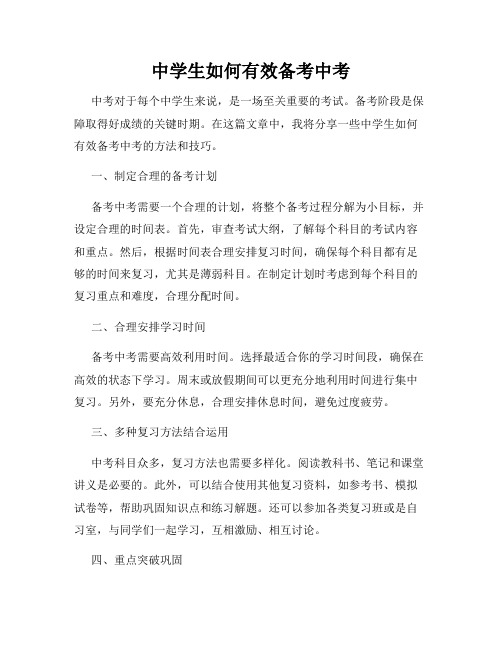 中学生如何有效备考中考

中考对于每个中学生来说，是一场至关重要的考试。备考阶段是保障取得好成绩的关键时期。在这篇文章中，我将分享一些中学生如何有效备考中考的方法和技巧。

一、制定合理的备考计划

备考中考需要一个合理的计划，将整个备考过程分解为小目标，并设定合理的时间表。首先，审查考试大纲，了解每个科目的考试内容和重点。然后，根据时间表合理安排复习时间，确保每个科目都有足够的时间来复习，尤其是薄弱科目。在制定计划时考虑到每个科目的复习重点和难度，合理分配时间。

二、合理安排学习时间

备考中考需要高效利用时间。选择最适合你的学习时间段，确保在高效的状态下学习。周末或放假期间可以更充分地利用时间进行集中复习。另外，要充分休息，合理安排休息时间，避免过度疲劳。

三、多种复习方法结合运用

中考科目众多，复习方法也需要多样化。阅读教科书、笔记和课堂讲义是必要的。此外，可以结合使用其他复习资料，如参考书、模拟试卷等，帮助巩固知识点和练习解题。还可以参加各类复习班或是自习室，与同学们一起学习，互相激励、相互讨论。

四、重点突破巩固